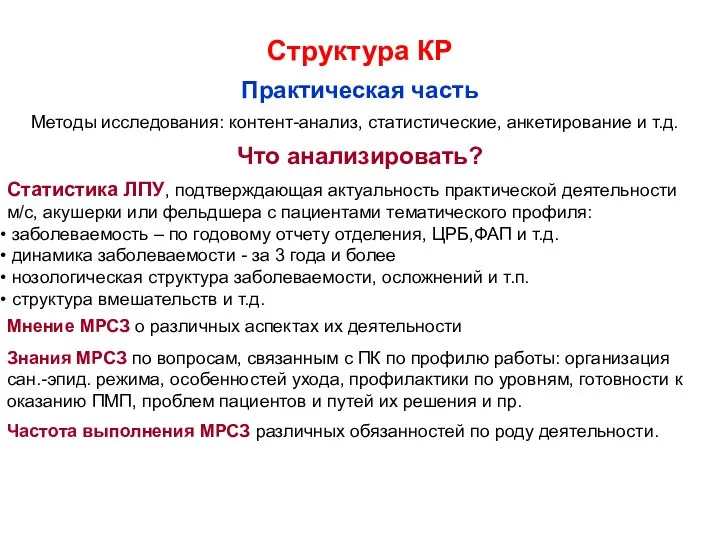 Структура КР

Практическая часть

Методы исследования: контент-анализ, статистические, анкетирование и т.д.

Что анализировать?

Статистика ЛПУ, подтверждающая актуальность практической деятельности м/с, акушерки или фельдшера с пациентами тематического профиля:
• заболеваемость – по годовому отчету отделения, ЦРБ,ФАП и т.д.
• динамика заболеваемости - за 3 года и более
• нозологическая структура заболеваемости, осложнений и т.п.
• структура вмешательств и т.д.

Мнение МРСЗ о различных аспектах их деятельности

Знания МРСЗ по вопросам, связанным с ПК по профилю работы: организация сан.-эпид. режима, особенностей ухода, профилактики по уровням, готовности к оказанию ПМП, проблем пациентов и путей их решения и пр.

Частота выполнения МРСЗ различных обязанностей по роду деятельности.